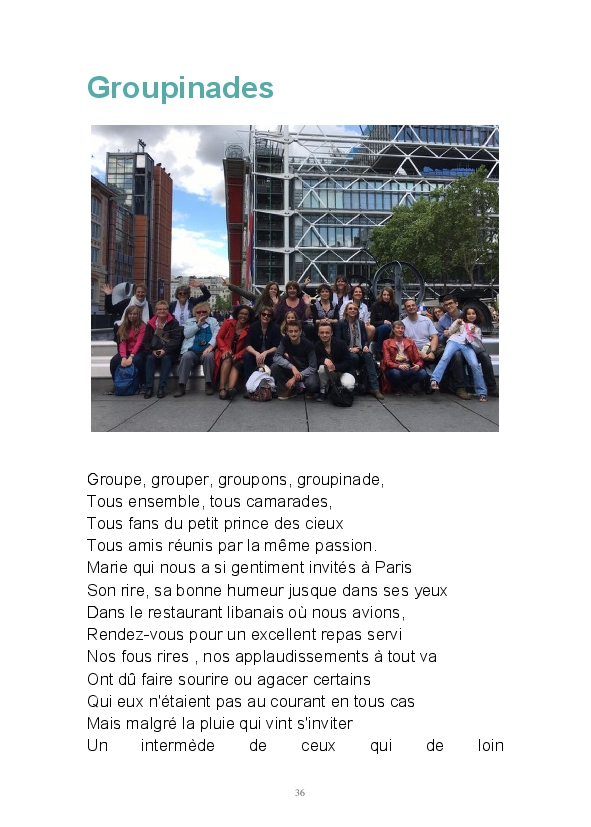 Groupinades

Groupe, grouper, groupons, groupinade,
Tous ensemble, tous camarades,
Tous fans du petit prince des cieux
Tous amis réunis par la même passion.
Marie qui nous a si gentiment invités à Paris
Son rire, sa bonne humeur jusque dans ses yeux
Dans le restaurant libanais où nous avions,
Rendez-vous pour un excellent repas servi
Nos fous rires , nos applaudissements à tout va
Ont dû faire sourire ou agacer certains
Qui eux n'étaient pas au courant en tous cas
Mais malgré la pluie qui vint s'inviter
Un intermède de ceux qui de loin

36